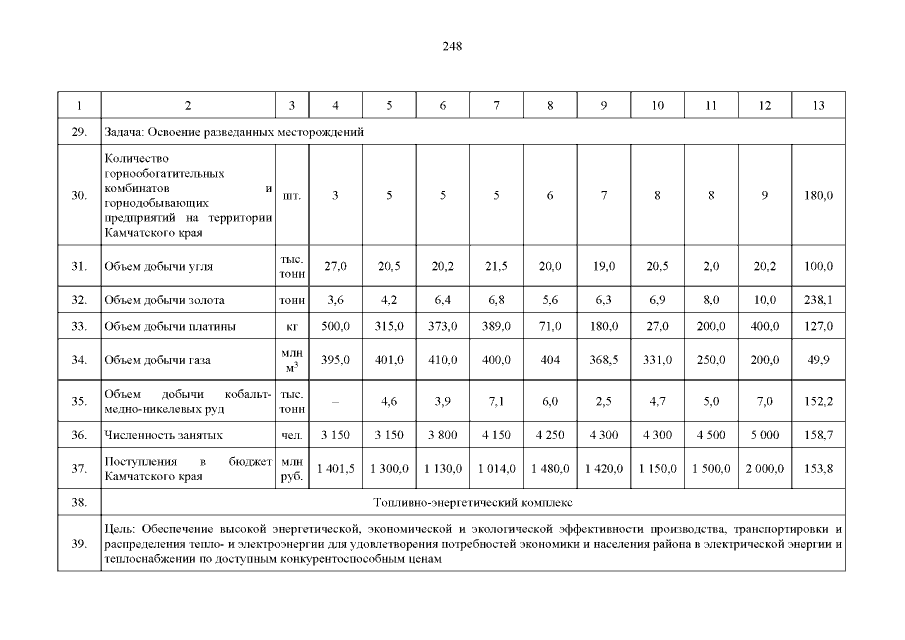 248

| 1 | 2 | 3 | 4 | 5 | 6 | 7 | 8 | 9 | 10 | 11 | 12 | 13 |
|---|---|---|---|---|---|---|---|---|---|---|---|---|
| 29. | Задача: Освоение разведанных месторождений | | | | | | | | | | | |
| 30. | Количество горнообогатительных комбинатов и горнодобывающих предприятий на территории Камчатского края | шт. | 3 | 5 | 5 | 5 | 6 | 7 | 8 | 8 | 9 | 180,0 |
| 31. | Объем добычи угля | тыс. тонн | 27,0 | 20,5 | 20,2 | 21,5 | 20,0 | 19,0 | 20,5 | 2,0 | 20,2 | 100,0 |
| 32. | Объем добычи золота | тонн | 3,6 | 4,2 | 6,4 | 6,8 | 5,6 | 6,3 | 6,9 | 8,0 | 10,0 | 238,1 |
| 33. | Объем добычи платины | кг | 500,0 | 315,0 | 373,0 | 389,0 | 71,0 | 180,0 | 27,0 | 200,0 | 400,0 | 127,0 |
| 34. | Объем добычи газа | млн $м^3$ | 395,0 | 401,0 | 410,0 | 400,0 | 404 | 368,5 | 331,0 | 250,0 | 200,0 | 49,9 |
| 35. | Объем добычи кобальт-медно-никелевых руд | тыс. тонн | – | 4,6 | 3,9 | 7,1 | 6,0 | 2,5 | 4,7 | 5,0 | 7,0 | 152,2 |
| 36. | Численность занятых | чел. | 3 150 | 3 150 | 3 800 | 4 150 | 4 250 | 4 300 | 4 300 | 4 500 | 5 000 | 158,7 |
| 37. | Поступления в бюджет Камчатского края | млн руб. | 1 401,5 | 1 300,0 | 1 130,0 | 1 014,0 | 1 480,0 | 1 420,0 | 1 150,0 | 1 500,0 | 2 000,0 | 153,8 |
| 38. | Топливно-энергетический комплекс | | | | | | | | | | | |
| 39. | Цель: Обеспечение высокой энергетической, экономической и экологической эффективности производства, транспортировки и распределения тепло- и электроэнергии для удовлетворения потребностей экономики и населения района в электрической энергии и теплоснабжении по доступным конкурентоспособным ценам | | | | | | | | | | | |